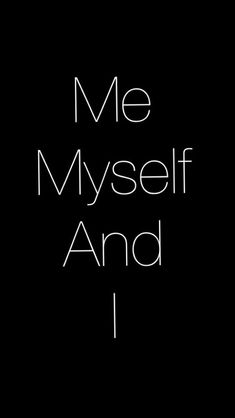 Me
Myself
And
I